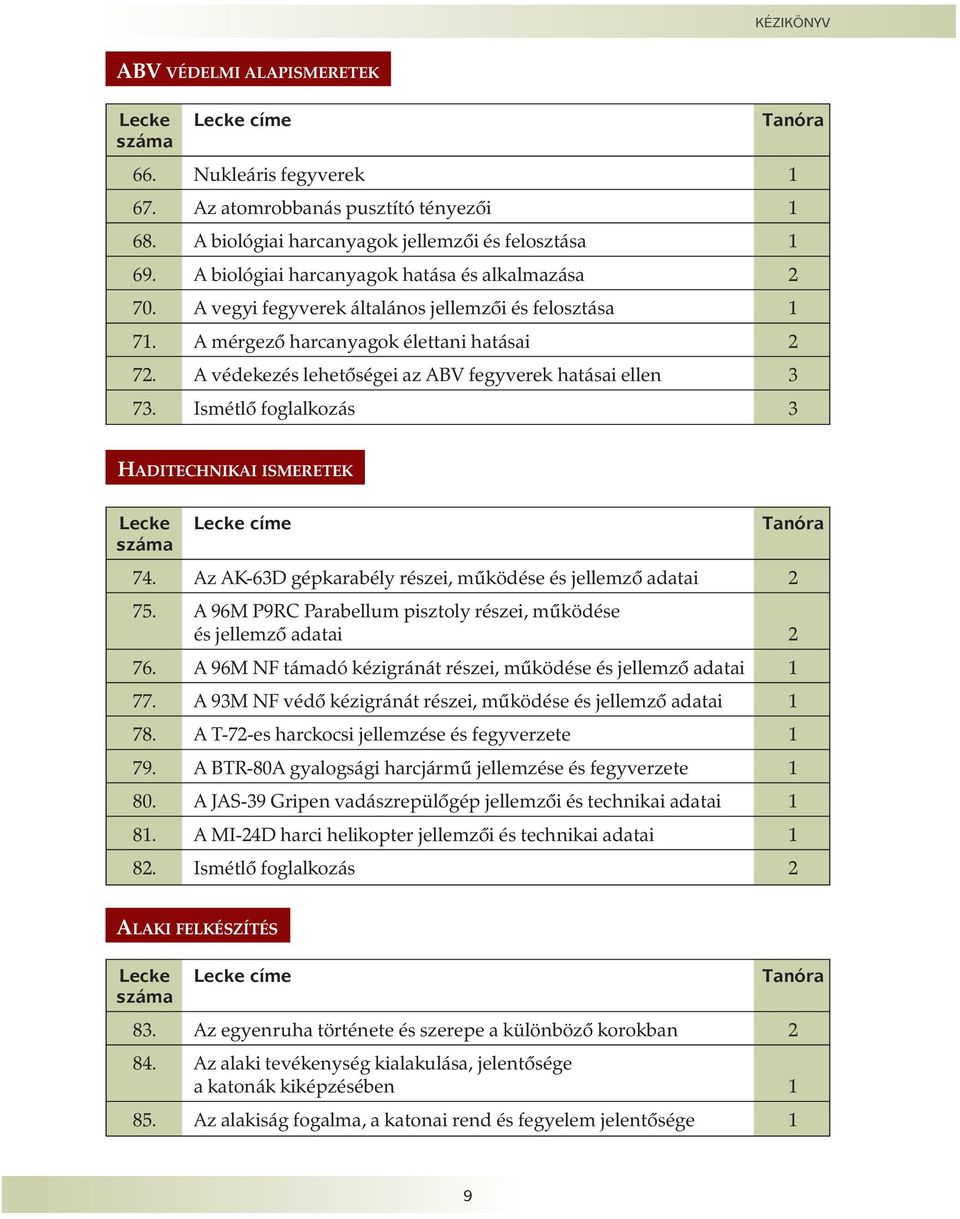 KÉZIKÖNYV

ABV VÉDELMI ALAPISMERETEK

| Lecke száma | Lecke címe | Tanóra |
|---|---|---|
| 66. | Nukleáris fegyverek | 1 |
| 67. | Az atomrobbanás pusztító tényezői | 1 |
| 68. | A biológiai harcanyagok jellemzői és felosztása | 1 |
| 69. | A biológiai harcanyagok hatása és alkalmazása | 2 |
| 70. | A vegyi fegyverek általános jellemzői és felosztása | 1 |
| 71. | A mérgező harcanyagok élettani hatásai | 2 |
| 72. | A védekezés lehetőségei az ABV fegyverek hatásai ellen | 3 |
| 73. | Ismétlő foglalkozás | 3 |

HADITECHNIKAI ISMERETEK

| Lecke száma | Lecke címe | Tanóra |
|---|---|---|
| 74. | Az AK-63D gépkarabély részei, működése és jellemző adatai | 2 |
| 75. | A 96M P9RC Parabellum pisztoly részei, működése és jellemző adatai | 2 |
| 76. | A 96M NF támadó kézigránát részei, működése és jellemző adatai | 1 |
| 77. | A 93M NF védő kézigránát részei, működése és jellemző adatai | 1 |
| 78. | A T-72-es harckocsi jellemzése és fegyverzete | 1 |
| 79. | A BTR-80A gyalogsági harcjármű jellemzése és fegyverzete | 1 |
| 80. | A JAS-39 Gripen vadászrepülőgép jellemzői és technikai adatai | 1 |
| 81. | A MI-24D harci helikopter jellemzői és technikai adatai | 1 |
| 82. | Ismétlő foglalkozás | 2 |

ALAKI FELKÉSZÍTÉS

| Lecke száma | Lecke címe | Tanóra |
|---|---|---|
| 83. | Az egyenruha története és szerepe a különböző korokban | 2 |
| 84. | Az alaki tevékenység kialakulása, jelentősége a katonák kiképzésében | 1 |
| 85. | Az alakiság fogalma, a katonai rend és fegyelem jelentősége | 1 |

9